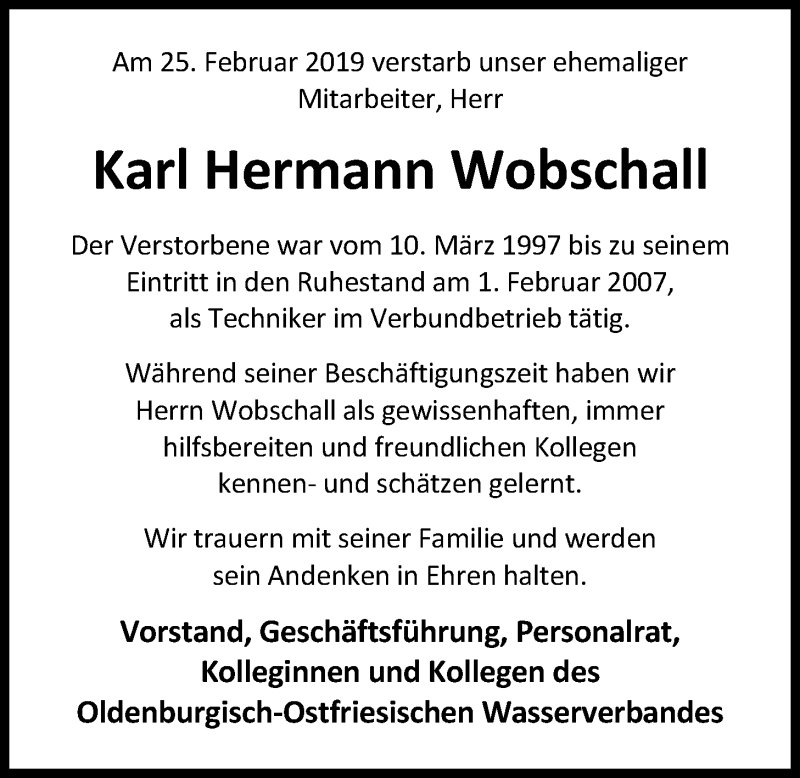 Am 25. Februar 2019 verstarb unser ehemaliger Mitarbeiter, Herr

Karl Hermann Wobschall

Der Verstorbene war vom 10. März 1997 bis zu seinem Eintritt in den Ruhestand am 1. Februar 2007, als Techniker im Verbundbetrieb tätig.

Während seiner Beschäftigungszeit haben wir Herrn Wobschall als gewissenhaften, immer hilfsbereiten und freundlichen Kollegen kennen- und schätzen gelernt.

Wir trauern mit seiner Familie und werden sein Andenken in Ehren halten.

Vorstand, Geschäftsführung, Personalrat, Kolleginnen und Kollegen des Oldenburgisch-Ostfriesischen Wasserverbandes